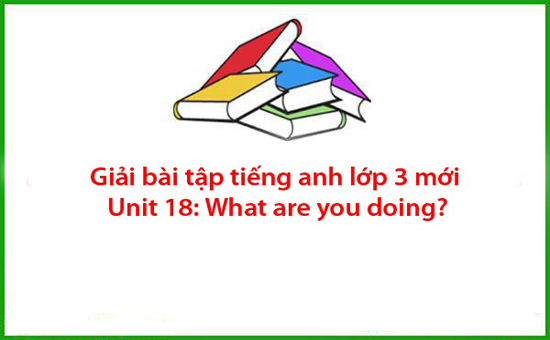 Giải bài tập tiếng anh lớp 3 mới
Unit 18: What are you doing?